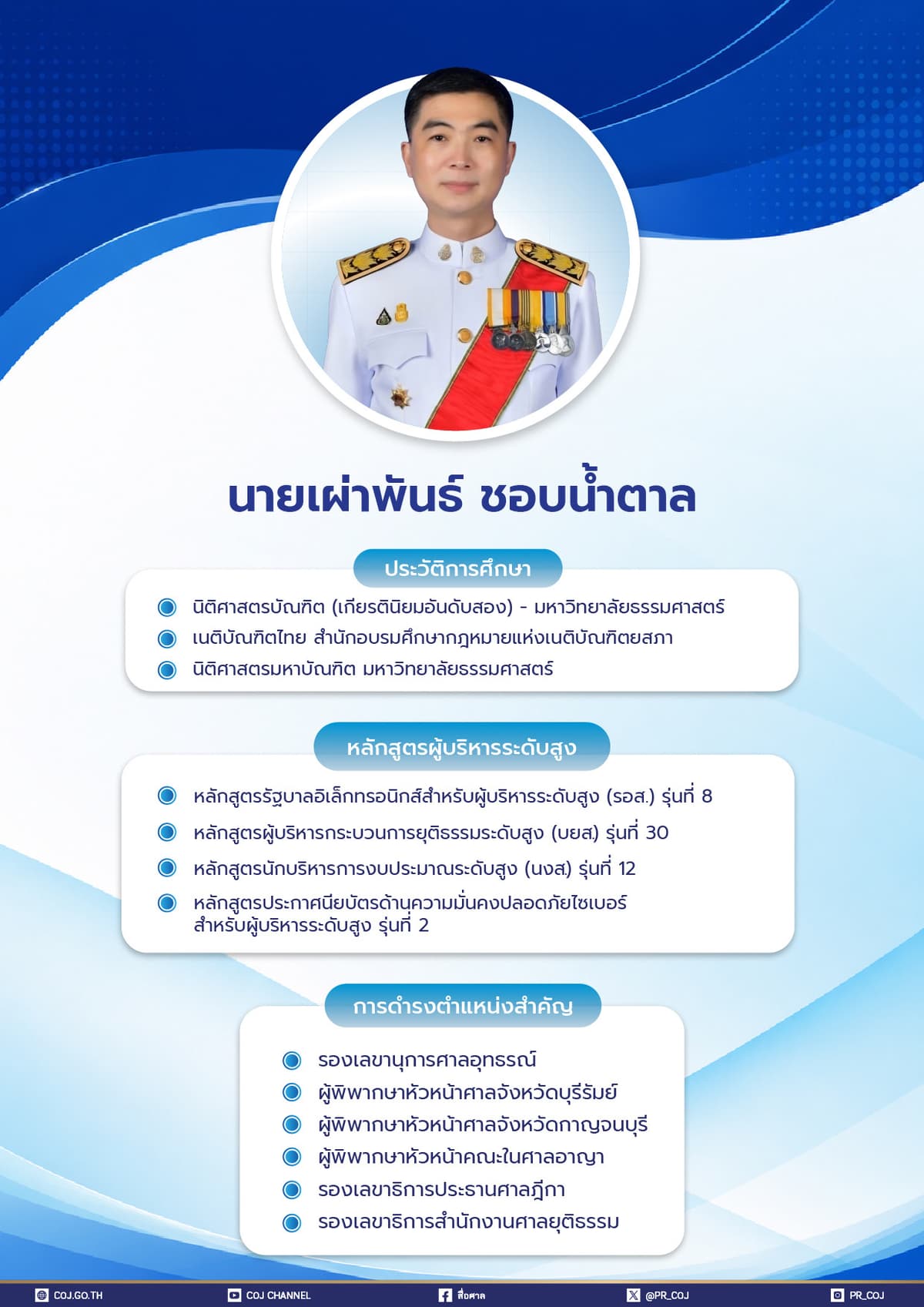 นายเผ่าพันธ์ ชอบน้ำตาล

ประวัติการศึกษา

นิติศาสตรบัณฑิต (เกียรตินิยมอันดับสอง) - มหาวิทยาลัยธรรมศาสตร์
เนติบัณฑิตไทย สำนักอบรมศึกษากฎหมายแห่งเนติบัณฑิตยสภา
นิติศาสตรมหาบัณฑิต มหาวิทยาลัยธรรมศาสตร์

หลักสูตรผู้บริหารระดับสูง

หลักสูตรรัฐบาลอิเล็กทรอนิกส์สำหรับผู้บริหารระดับสูง (รอส.) รุ่นที่ 8
หลักสูตรผู้บริหารกระบวนการยุติธรรมระดับสูง (บยส) รุ่นที่ 30
หลักสูตรนักบริหารการงบประมาณระดับสูง (นงส) รุ่นที่ 12
หลักสูตรประกาศนียบัตรด้านความมั่นคงปลอดภัยไซเบอร์ สำหรับผู้บริหารระดับสูง รุ่นที่ 2

การดำรงตำแหน่งสำคัญ

รองเลขานุการศาลอุทธรณ์
ผู้พิพากษาหัวหน้าศาลจังหวัดบุรีรัมย์
ผู้พิพากษาหัวหน้าศาลจังหวัดกาญจนบุรี
ผู้พิพากษาหัวหน้าคณะในศาลอาญา
รองเลขาธิการประธานศาลฎีกา
รองเลขาธิการสำนักงานศาลยุติธรรม

COJ.GO.TH COJ CHANNEL สื่อศาล @PR_COJ PR_COJ